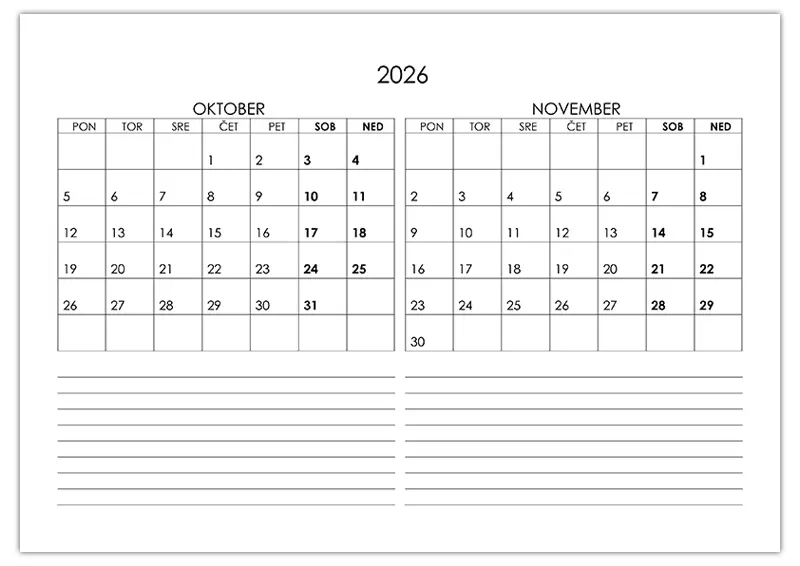 2026

OKTOBER

| PON | TOR | SRE | ČET | PET | SOB | NED |
|---|---|---|---|---|---|---|
| | | | 1 | 2 | 3 | 4 |
| 5 | 6 | 7 | 8 | 9 | 10 | 11 |
| 12 | 13 | 14 | 15 | 16 | 17 | 18 |
| 19 | 20 | 21 | 22 | 23 | 24 | 25 |
| 26 | 27 | 28 | 29 | 30 | 31 | |
| | | | | | | |

NOVEMBER

| PON | TOR | SRE | ČET | PET | SOB | NED |
|---|---|---|---|---|---|---|
| | | | | | | 1 |
| 2 | 3 | 4 | 5 | 6 | 7 | 8 |
| 9 | 10 | 11 | 12 | 13 | 14 | 15 |
| 16 | 17 | 18 | 19 | 20 | 21 | 22 |
| 23 | 24 | 25 | 26 | 27 | 28 | 29 |
| 30 | | | | | | |